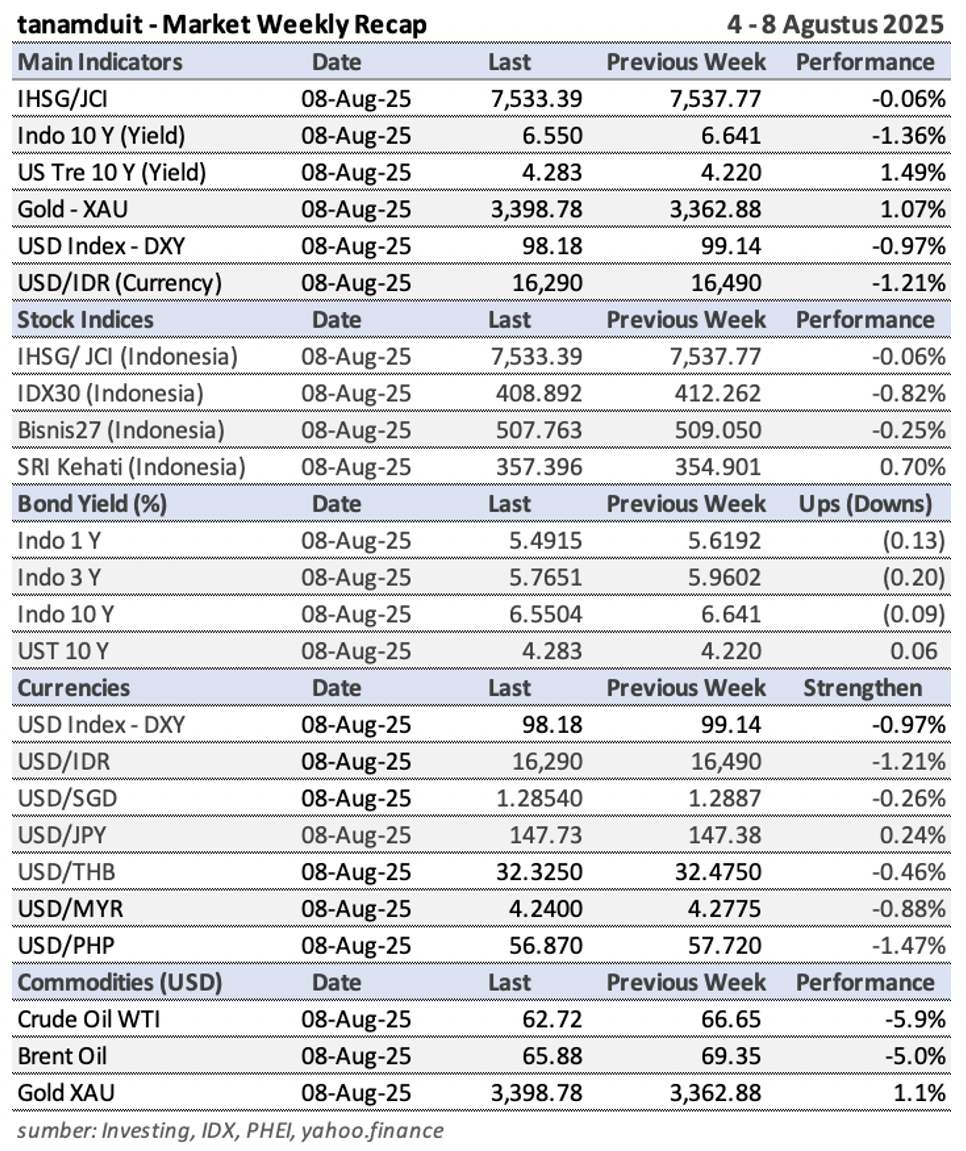 tanamduit - Market Weekly Recap 4 - 8 Agustus 2025

| Main Indicators | Date | Last | Previous Week | Performance |
|---|---|---|---|---|
| IHSG/JCI | 08-Aug-25 | 7,533.39 | 7,537.77 | -0.06% |
| Indo 10 Y (Yield) | 08-Aug-25 | 6.550 | 6.641 | -1.36% |
| US Tre 10 Y (Yield) | 08-Aug-25 | 4.283 | 4.220 | 1.49% |
| Gold - XAU | 08-Aug-25 | 3,398.78 | 3,362.88 | 1.07% |
| USD Index - DXY | 08-Aug-25 | 98.18 | 99.14 | -0.97% |
| USD/IDR (Currency) | 08-Aug-25 | 16,290 | 16,490 | -1.21% |
| **Stock Indices** | **Date** | **Last** | **Previous Week** | **Performance** |
| IHSG/ JCI (Indonesia) | 08-Aug-25 | 7,533.39 | 7,537.77 | -0.06% |
| IDX30 (Indonesia) | 08-Aug-25 | 408.892 | 412.262 | -0.82% |
| Bisnis27 (Indonesia) | 08-Aug-25 | 507.763 | 509.050 | -0.25% |
| SRI Kehati (Indonesia) | 08-Aug-25 | 357.396 | 354.901 | 0.70% |
| **Bond Yield (%)** | **Date** | **Last** | **Previous Week** | **Ups (Downs)** |
| Indo 1 Y | 08-Aug-25 | 5.4915 | 5.6192 | (0.13) |
| Indo 3 Y | 08-Aug-25 | 5.7651 | 5.9602 | (0.20) |
| Indo 10 Y | 08-Aug-25 | 6.5504 | 6.641 | (0.09) |
| UST 10 Y | 08-Aug-25 | 4.283 | 4.220 | 0.06 |
| **Currencies** | **Date** | **Last** | **Previous Week** | **Strengthen** |
| USD Index - DXY | 08-Aug-25 | 98.18 | 99.14 | -0.97% |
| USD/IDR | 08-Aug-25 | 16,290 | 16,490 | -1.21% |
| USD/SGD | 08-Aug-25 | 1.28540 | 1.2887 | -0.26% |
| USD/JPY | 08-Aug-25 | 147.73 | 147.38 | 0.24% |
| USD/THB | 08-Aug-25 | 32.3250 | 32.4750 | -0.46% |
| USD/MYR | 08-Aug-25 | 4.2400 | 4.2775 | -0.88% |
| USD/PHP | 08-Aug-25 | 56.870 | 57.720 | -1.47% |
| **Commodities (USD)** | **Date** | **Last** | **Previous Week** | **Performance** |
| Crude Oil WTI | 08-Aug-25 | 62.72 | 66.65 | -5.9% |
| Brent Oil | 08-Aug-25 | 65.88 | 69.35 | -5.0% |
| Gold XAU | 08-Aug-25 | 3,398.78 | 3,362.88 | 1.1% |

sumber: Investing, IDX, PHEI, yahoo.finance